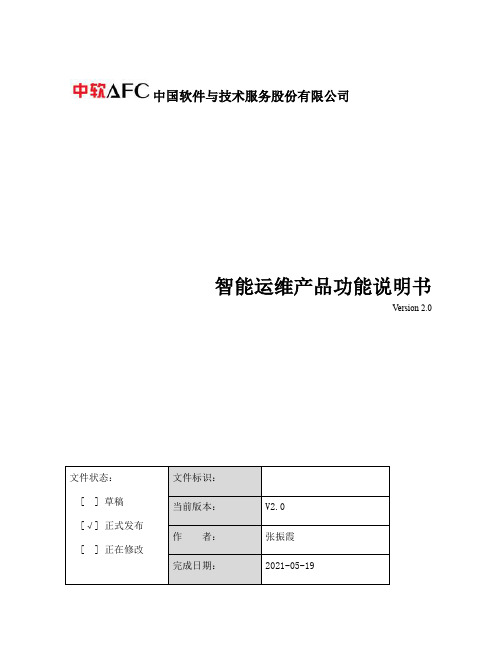 中软AFC 中国软件与技术服务股份有限公司

智能运维产品功能说明书

Version 2.0

| 文件状态：<br>[ ] 草稿<br>[√] 正式发布<br>[ ] 正在修改 | 文件标识： | |
|---|---|---|
| | 当前版本： | V2.0 |
| | 作　　者： | 张振霞 |
| | 完成日期： | 2021-05-19 |